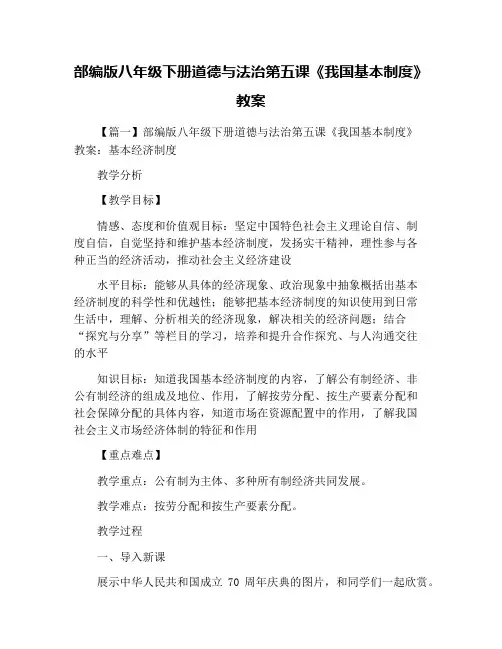 部编版八年级下册道德与法治第五课《我国基本制度》教案

【篇一】部编版八年级下册道德与法治第五课《我国基本制度》教案：基本经济制度

教学分析

【教学目标】

情感、态度和价值观目标：坚定中国特色社会主义理论自信、制度自信，自觉坚持和维护基本经济制度，发扬实干精神，理性参与各种正当的经济活动，推动社会主义经济建设

水平目标：能够从具体的经济现象、政治现象中抽象概括出基本经济制度的科学性和优越性；能够把基本经济制度的知识使用到日常生活中，理解、分析相关的经济现象，解决相关的经济问题；结合“探究与分享”等栏目的学习，培养和提升合作探究、与人沟通交往的水平

知识目标：知道我国基本经济制度的内容，了解公有制经济、非公有制经济的组成及地位、作用，了解按劳分配、按生产要素分配和社会保障分配的具体内容，知道市场在资源配置中的作用，了解我国社会主义市场经济体制的特征和作用

【重点难点】

教学重点：公有制为主体、多种所有制经济共同发展。

教学难点：按劳分配和按生产要素分配。

教学过程

一、导入新课

展示中华人民共和国成立 70 周年庆典的图片，和同学们一起欣赏。